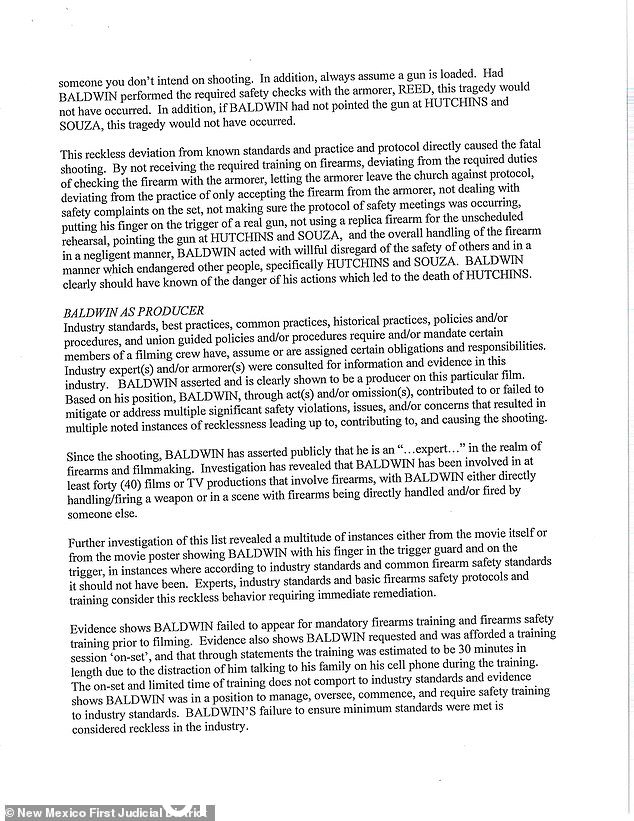 someone you don't intend on shooting. In addition, always assume a gun is loaded. Had BALDWIN performed the required safety checks with the armorer, REED, this tragedy would not have occurred. In addition, if BALDWIN had not pointed the gun at HUTCHINS and SOUZA, this tragedy would not have occurred.

This reckless deviation from known standards and practice and protocol directly caused the fatal shooting. By not receiving the required training on firearms, deviating from the required duties of checking the firearm with the armorer, letting the armorer leave the church against protocol, deviating from the practice of only accepting the firearm from the armorer, not dealing with safety complaints on the set, not making sure the protocol of safety meetings was occurring, putting his finger on the trigger of a real gun, not using a replica firearm for the unscheduled rehearsal, pointing the gun at HUTCHINS and SOUZA, and the overall handling of the firearm in a negligent manner, BALDWIN acted with willful disregard of the safety of others and in a manner which endangered other people, specifically HUTCHINS and SOUZA. BALDWIN clearly should have known of the danger of his actions which led to the death of HUTCHINS.

BALDWIN AS PRODUCER
Industry standards, best practices, common practices, historical practices, policies and/or procedures, and union guided policies and/or procedures require and/or mandate certain members of a filming crew have, assume or are assigned certain obligations and responsibilities. Industry expert(s) and/or armorer(s) were consulted for information and evidence in this industry. BALDWIN asserted and is clearly shown to be a producer on this particular film. Based on his position, BALDWIN, through act(s) and/or omission(s), contributed to or failed to mitigate or address multiple significant safety violations, issues, and/or concerns that resulted in multiple noted instances of recklessness leading up to, contributing to, and causing the shooting.

Since the shooting, BALDWIN has asserted publicly that he is an "...expert..." in the realm of firearms and filmmaking. Investigation has revealed that BALDWIN has been involved in at least forty (40) films or TV productions that involve firearms, with BALDWIN either directly handling/firing a weapon or in a scene with firearms being directly handled and/or fired by someone else.

Further investigation of this list revealed a multitude of instances either from the movie itself or from the movie poster showing BALDWIN with his finger in the trigger guard and on the trigger, in instances where according to industry standards and common firearm safety standards it should not have been. Experts, industry standards and basic firearms safety protocols and training consider this reckless behavior requiring immediate remediation.

Evidence shows BALDWIN failed to appear for mandatory firearms training and firearms safety training prior to filming. Evidence also shows BALDWIN requested and was afforded a training session 'on-set', and that through statements the training was estimated to be 30 minutes in length due to the distraction of him talking to his family on his cell phone during the training. The on-set and limited time of training does not comport to industry standards and evidence shows BALDWIN was in a position to manage, oversee, commence, and require safety training to industry standards. BALDWIN'S failure to ensure minimum standards were met is considered reckless in the industry.

© New Mexico First Judicial District